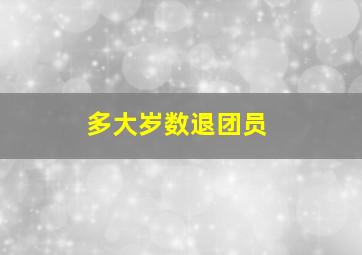 多大岁数退团员